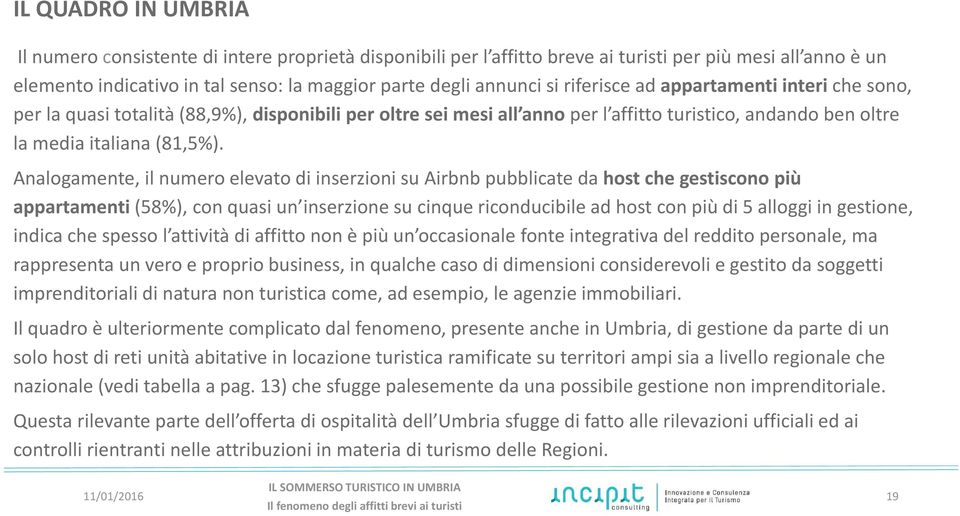 IL QUADRO IN UMBRIA

Il numero consistente di intere proprietà disponibili per l'affitto breve ai turisti per più mesi all'anno è un elemento indicativo in tal senso: la maggior parte degli annunci si riferisce ad appartamenti interi che sono, per la quasi totalità (88,9%), disponibili per oltre sei mesi all'anno per l'affitto turistico, andando ben oltre la media italiana (81,5%).

Analogamente, il numero elevato di inserzioni su Airbnb pubblicate da host che gestiscono più appartamenti (58%), con quasi un'inserzione su cinque riconducibile ad host con più di 5 alloggi in gestione, indica che spesso l'attività di affitto non è più un'occasionale fonte integrativa del reddito personale, ma rappresenta un vero e proprio business, in qualche caso di dimensioni considerevoli e gestito da soggetti imprenditoriali di natura non turistica come, ad esempio, le agenzie immobiliari.

Il quadro è ulteriormente complicato dal fenomeno, presente anche in Umbria, di gestione da parte di un solo host di reti unità abitative in locazione turistica ramificate su territori ampi sia a livello regionale che nazionale (vedi tabella a pag. 13) che sfugge palesemente da una possibile gestione non imprenditoriale.

Questa rilevante parte dell'offerta di ospitalità dell'Umbria sfugge di fatto alle rilevazioni ufficiali ed ai controlli rientranti nelle attribuzioni in materia di turismo delle Regioni.

11/01/2016

IL SOMMERSO TURISTICO IN UMBRIA
Il fenomeno degli affitti brevi ai turisti

incipit consulting
Innovazione e Consulenza Integrata per il Turismo

19